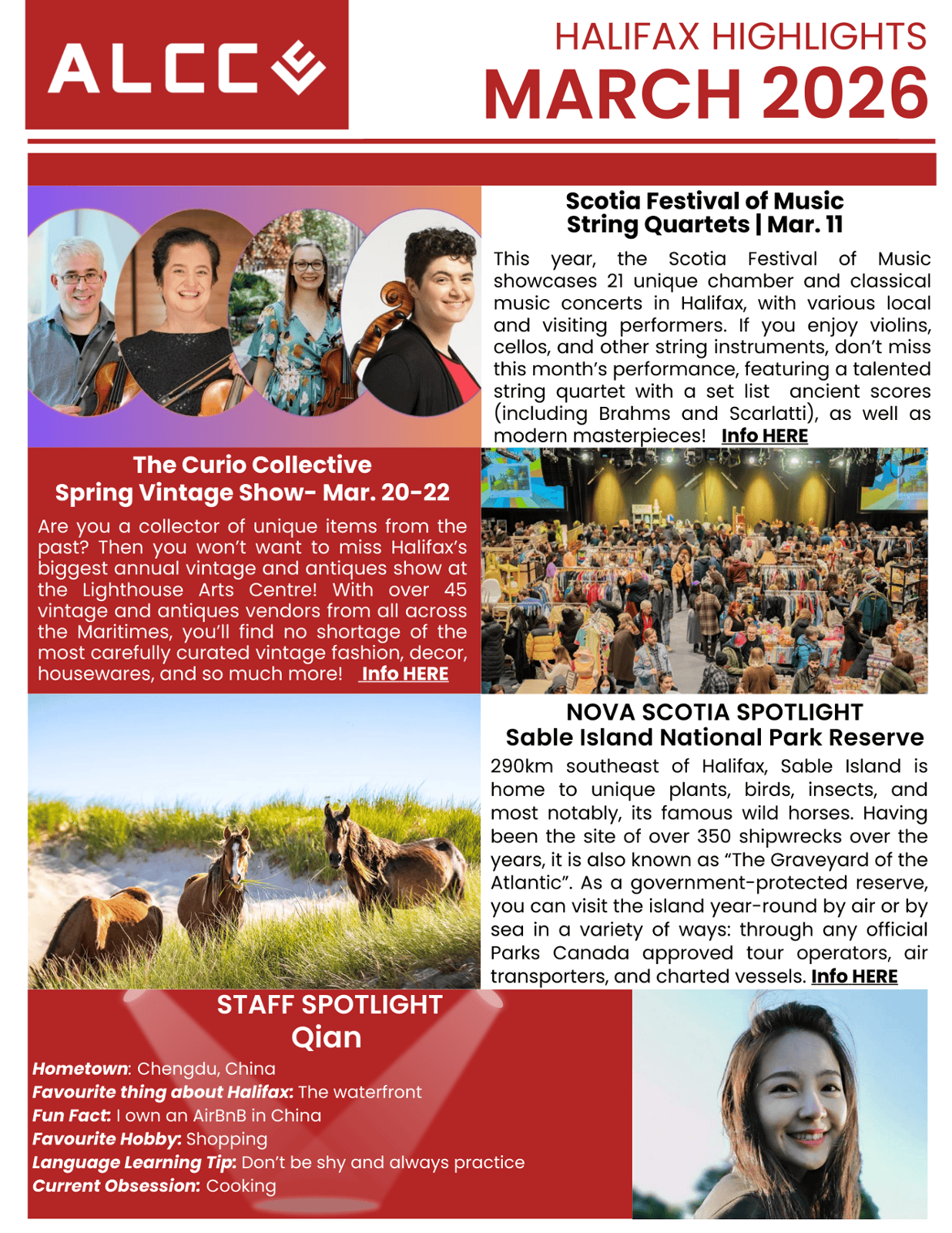 ALCC

HALIFAX HIGHLIGHTS
MARCH 2026

Scotia Festival of Music
String Quartets | Mar. 11

This year, the Scotia Festival of Music showcases 21 unique chamber and classical music concerts in Halifax, with various local and visiting performers. If you enjoy violins, cellos, and other string instruments, don't miss this month's performance, featuring a talented string quartet with a set list ancient scores (including Brahms and Scarlatti), as well as modern masterpieces! Info HERE

The Curio Collective
Spring Vintage Show- Mar. 20-22

Are you a collector of unique items from the past? Then you won't want to miss Halifax's biggest annual vintage and antiques show at the Lighthouse Arts Centre! With over 45 vintage and antiques vendors from all across the Maritimes, you'll find no shortage of the most carefully curated vintage fashion, decor, housewares, and so much more! Info HERE

NOVA SCOTIA SPOTLIGHT
Sable Island National Park Reserve

290km southeast of Halifax, Sable Island is home to unique plants, birds, insects, and most notably, its famous wild horses. Having been the site of over 350 shipwrecks over the years, it is also known as "The Graveyard of the Atlantic". As a government-protected reserve, you can visit the island year-round by air or by sea in a variety of ways: through any official Parks Canada approved tour operators, air transporters, and charted vessels. Info HERE

STAFF SPOTLIGHT
Qian

Hometown: Chengdu, China
Favourite thing about Halifax: The waterfront
Fun Fact: I own an AirBnB in China
Favourite Hobby: Shopping
Language Learning Tip: Don't be shy and always practice
Current Obsession: Cooking